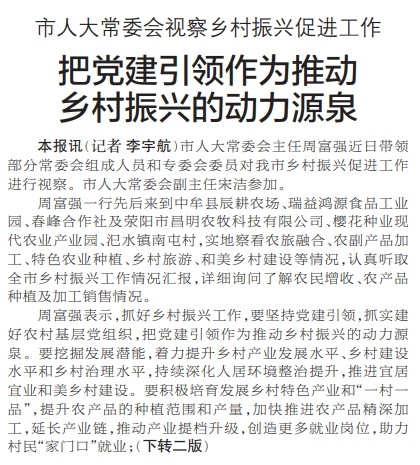 市人大常委会视察乡村振兴促进工作

把党建引领作为推动乡村振兴的动力源泉

本报讯（记者 李宇航）市人大常委会主任周富强近日带领部分常委会组成人员和专委会委员对我市乡村振兴促进工作进行视察。市人大常委会副主任宋洁参加。

周富强一行先后来到中牟县辰耕农场、瑞益鸿源食品工业园、春峰合作社及荥阳市昌明农牧科技有限公司、樱花种业现代农业产业园、汜水镇南屯村，实地察看农旅融合、农副产品加工、特色农业种植、乡村旅游、和美乡村建设等情况，认真听取全市乡村振兴工作情况汇报，详细询问了解农民增收、农产品种植及加工销售情况。

周富强表示，抓好乡村振兴工作，要坚持党建引领，抓实建好农村基层党组织，把党建引领作为推动乡村振兴的动力源泉。要挖掘发展潜能，着力提升乡村产业发展水平、乡村建设水平和乡村治理水平，持续深化人居环境整治提升，推进宜居宜业和美乡村建设。要积极培育发展乡村特色产业和“一村一品”，提升农产品的种植范围和产量，加快推进农产品精深加工，延长产业链，推动产业提档升级，创造更多就业岗位，助力村民“家门口”就业；（下转二版）